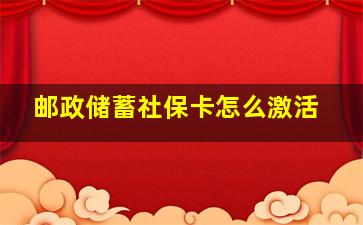 邮政储蓄社保卡怎么激活